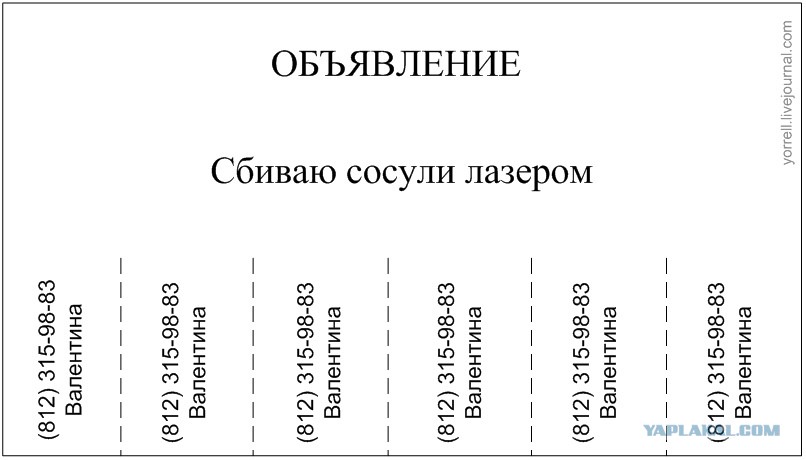 ОБЪЯВЛЕНИЕ

Сбиваю сосули лазером

(812) 315-98-83
Валентина

(812) 315-98-83
Валентина

(812) 315-98-83
Валентина

(812) 315-98-83
Валентина

(812) 315-98-83
Валентина

(812) 315-98-83
Валентина

yorrell.livejournal.com

YAPLAKAL.COM